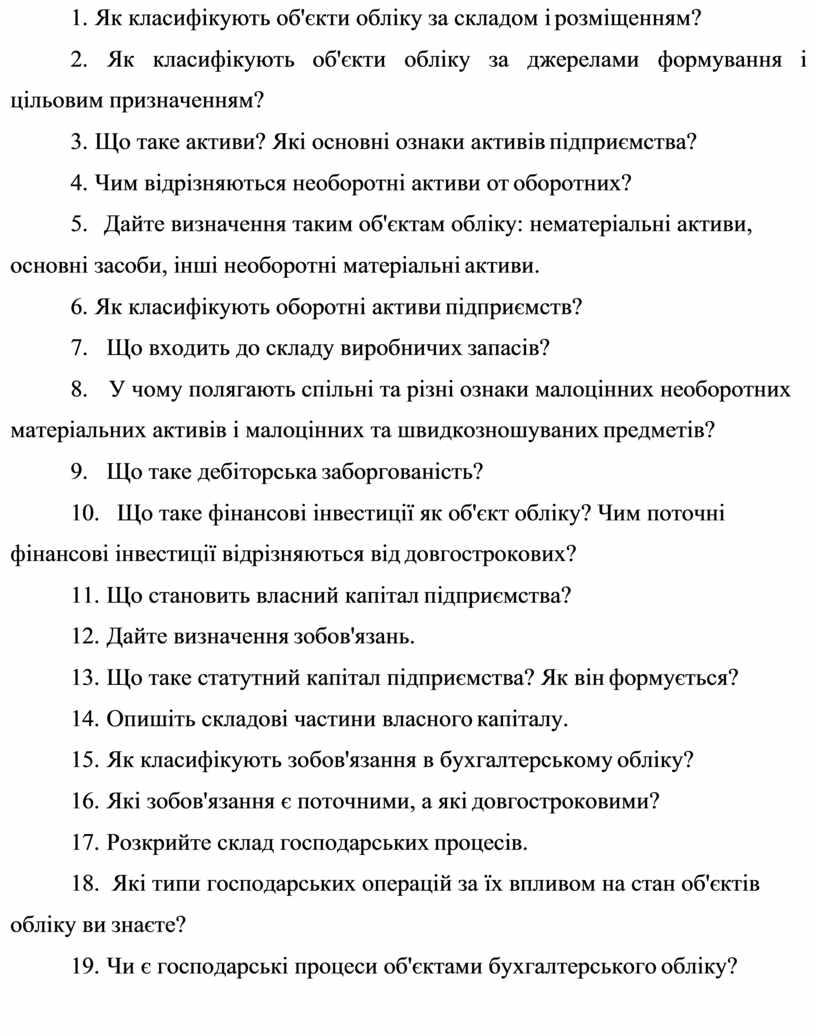 1. Як класифікують об'єкти обліку за складом і розміщенням?

2. Як класифікують об'єкти обліку за джерелами формування і цільовим призначенням?

3. Що таке активи? Які основні ознаки активів підприємства?

4. Чим відрізняються необоротні активи от оборотних?

5. Дайте визначення таким об'єктам обліку: нематеріальні активи, основні засоби, інші необоротні матеріальні активи.

6. Як класифікують оборотні активи підприємств?

7. Що входить до складу виробничих запасів?

8. У чому полягають спільні та різні ознаки малоцінних необоротних матеріальних активів і малоцінних та швидкозношуваних предметів?

9. Що таке дебіторська заборгованість?

10. Що таке фінансові інвестиції як об'єкт обліку? Чим поточні фінансові інвестиції відрізняються від довгострокових?

11. Що становить власний капітал підприємства?

12. Дайте визначення зобов'язань.

13. Що таке статутний капітал підприємства? Як він формується?

14. Опишіть складові частини власного капіталу.

15. Як класифікують зобов'язання в бухгалтерському обліку?

16. Які зобов'язання є поточними, а які довгостроковими?

17. Розкрийте склад господарських процесів.

18. Які типи господарських операцій за їх впливом на стан об'єктів обліку ви знаєте?

19. Чи є господарські процеси об'єктами бухгалтерського обліку?